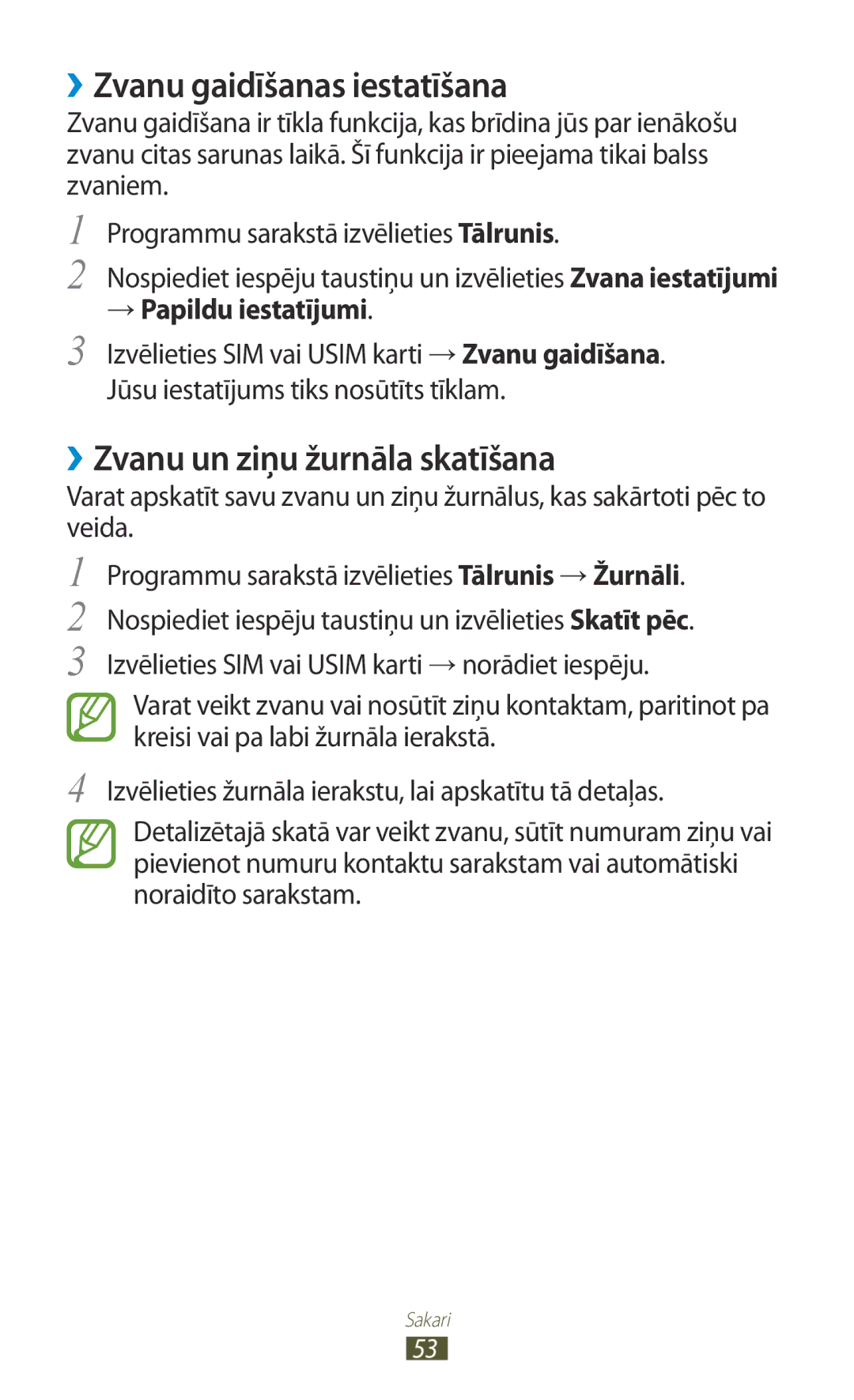 ›› Zvanu gaidīšanas iestatīšana

Zvanu gaidīšana ir tīkla funkcija, kas brīdina jūs par ienākošu zvanu citas sarunas laikā. Šī funkcija ir pieejama tikai balss zvaniem.

1 Programmu sarakstā izvēlieties Tālrunis.

2 Nospiediet iespēju taustiņu un izvēlieties Zvana iestatījumi → Papildu iestatījumi.

3 Izvēlieties SIM vai USIM karti → Zvanu gaidīšana.
Jūsu iestatījums tiks nosūtīts tīklam.

›› Zvanu un ziņu žurnāla skatīšana

Varat apskatīt savu zvanu un ziņu žurnālus, kas sakārtoti pēc to veida.

1 Programmu sarakstā izvēlieties Tālrunis → Žurnāli.

2 Nospiediet iespēju taustiņu un izvēlieties Skatīt pēc.

3 Izvēlieties SIM vai USIM karti → norādiet iespēju.

Varat veikt zvanu vai nosūtīt ziņu kontaktam, paritinot pa kreisi vai pa labi žurnāla ierakstā.

4 Izvēlieties žurnāla ierakstu, lai apskatītu tā detaļas.

Detalizētajā skatā var veikt zvanu, sūtīt numuram ziņu vai pievienot numuru kontaktu sarakstam vai automātiski noraidīto sarakstam.

Sakari
53